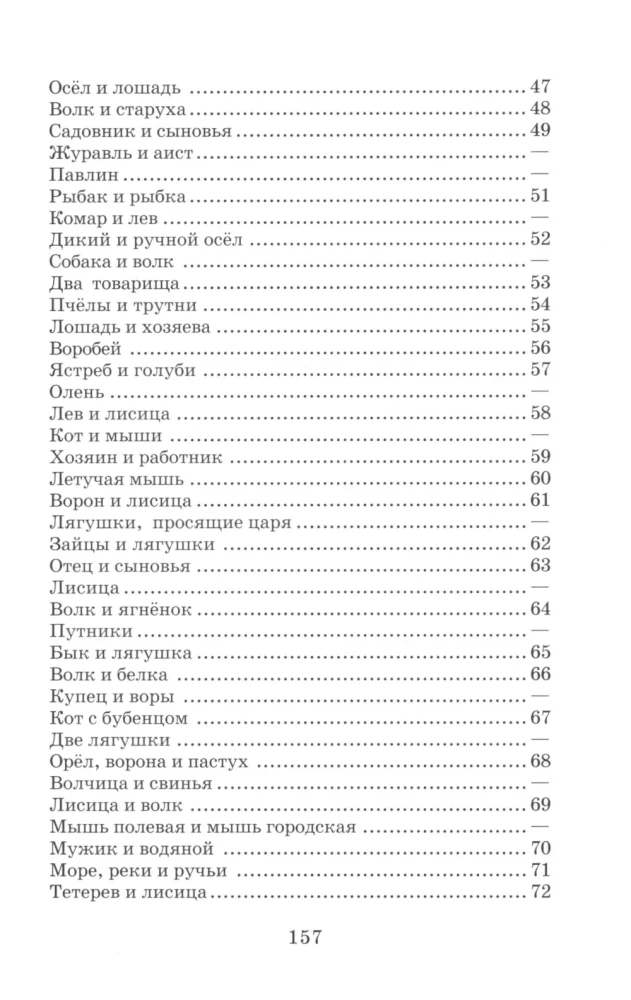 Осёл и лошадь 47
Волк и старуха 48
Садовник и сыновья 49
Журавль и аист —
Павлин —
Рыбак и рыбка 51
Комар и лев —
Дикий и ручной осёл 52
Собака и волк —
Два товарища 53
Пчёлы и трутни 54
Лошадь и хозяева 55
Воробей 56
Ястреб и голуби 57
Олень —
Лев и лисица 58
Кот и мыши —
Хозяин и работник 59
Летучая мышь 60
Ворон и лисица 61
Лягушки, просящие царя —
Зайцы и лягушки 62
Отец и сыновья 63
Лисица —
Волк и ягнёнок 64
Путники —
Бык и лягушка 65
Волк и белка 66
Купец и воры —
Кот с бубенцом 67
Две лягушки —
Орёл, ворона и пастух 68
Волчица и свинья —
Лисица и волк 69
Мышь полевая и мышь городская —
Мужик и водяной 70
Море, реки и ручьи 71
Тетерев и лисица 72

157